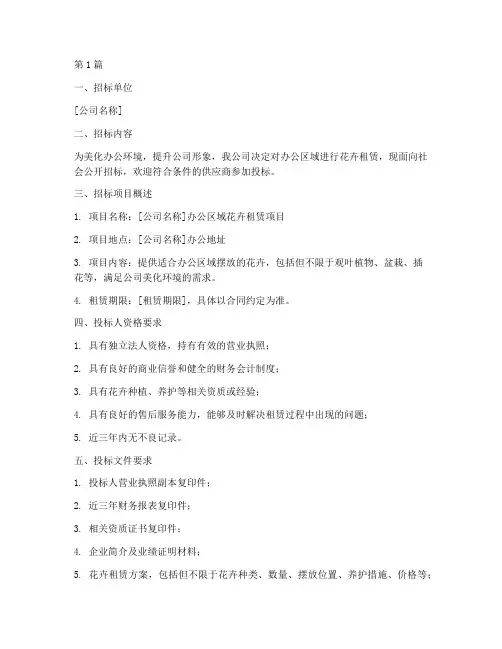 第1篇

一、招标单位

[公司名称]

二、招标内容

为美化办公环境，提升公司形象，我公司决定对办公区域进行花卉租赁，现面向社会公开招标，欢迎符合条件的供应商参加投标。

三、招标项目概述

1. 项目名称：[公司名称]办公区域花卉租赁项目

2. 项目地点：[公司名称]办公地址

3. 项目内容：提供适合办公区域摆放的花卉，包括但不限于观叶植物、盆栽、插花等，满足公司美化环境的需求。

4. 租赁期限：[租赁期限]，具体以合同约定为准。

四、投标人资格要求

1. 具有独立法人资格，持有有效的营业执照；

2. 具有良好的商业信誉和健全的财务会计制度；

3. 具有花卉种植、养护等相关资质或经验；

4. 具有良好的售后服务能力，能够及时解决租赁过程中出现的问题；

5. 近三年内无不良记录。

五、投标文件要求

1. 投标人营业执照副本复印件；

2. 近三年财务报表复印件；

3. 相关资质证书复印件；

4. 企业简介及业绩证明材料；

5. 花卉租赁方案，包括但不限于花卉种类、数量、摆放位置、养护措施、价格等；